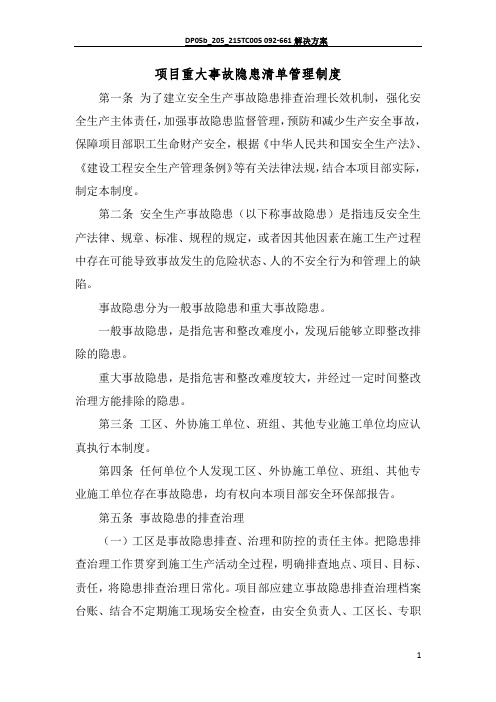 DP05b_205_215TC005 092-661 解决方案

项目重大事故隐患清单管理制度

第一条 为了建立安全生产事故隐患排查治理长效机制，强化安全生产主体责任，加强事故隐患监督管理，预防和减少生产安全事故，保障项目部职工生命财产安全，根据《中华人民共和国安全生产法》、《建设工程安全生产管理条例》等有关法律法规，结合本项目部实际，制定本制度。

第二条 安全生产事故隐患（以下称事故隐患）是指违反安全生产法律、规章、标准、规程的规定，或者因其他因素在施工生产过程中存在可能导致事故发生的危险状态、人的不安全行为和管理上的缺陷。

事故隐患分为一般事故隐患和重大事故隐患。

一般事故隐患，是指危害和整改难度小，发现后能够立即整改排除的隐患。

重大事故隐患，是指危害和整改难度较大，并经过一定时间整改治理方能排除的隐患。

第三条 工区、外协施工单位、班组、其他专业施工单位均应认真执行本制度。

第四条 任何单位个人发现工区、外协施工单位、班组、其他专业施工单位存在事故隐患，均有权向本项目部安全环保部报告。

第五条 事故隐患的排查治理

（一）工区是事故隐患排查、治理和防控的责任主体。把隐患排查治理工作贯穿到施工生产活动全过程，明确排查地点、项目、目标、责任，将隐患排查治理日常化。项目部应建立事故隐患排查治理档案台账、结合不定期施工现场安全检查，由安全负责人、工区长、专职

1